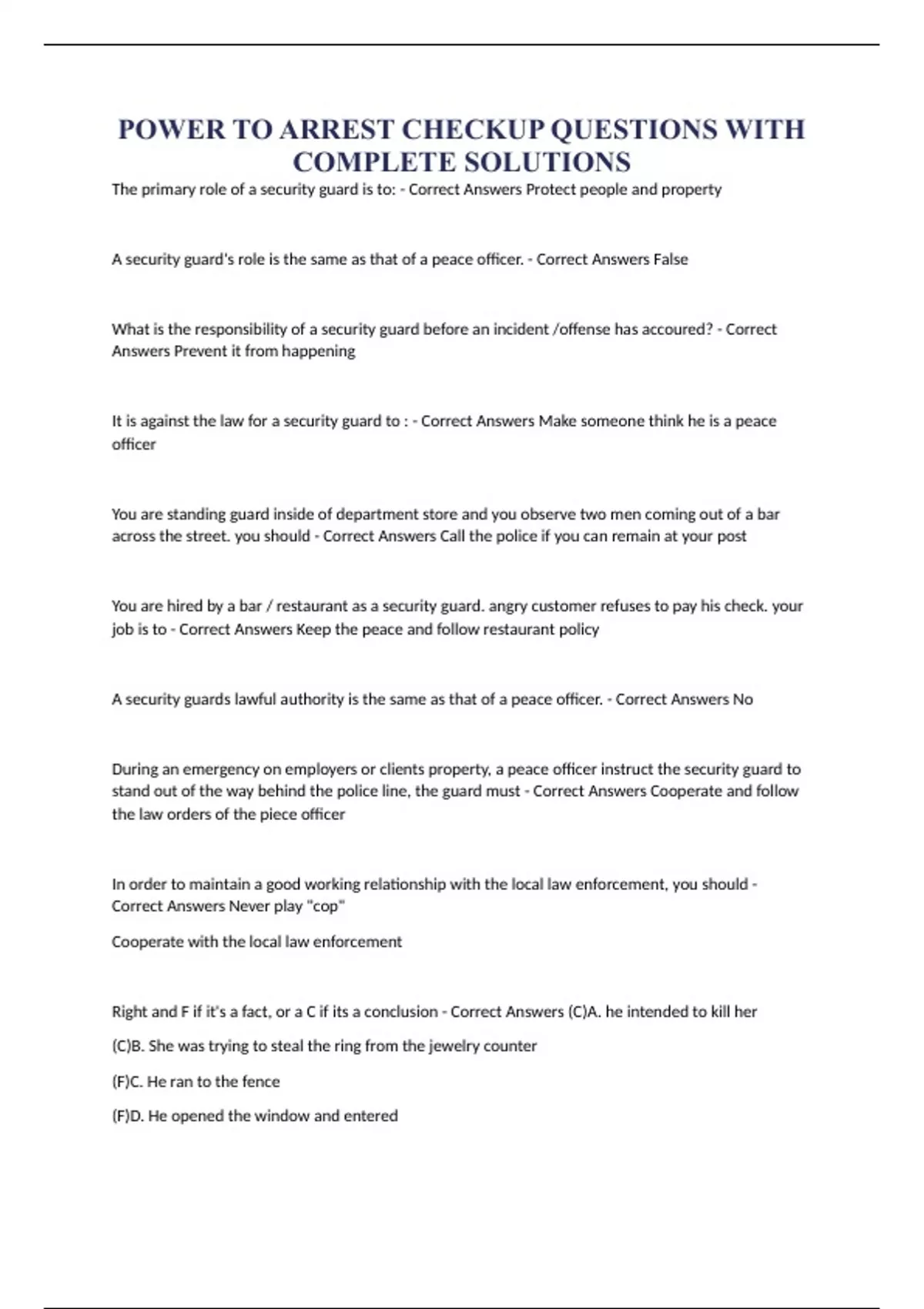 POWER TO ARREST CHECKUP QUESTIONS WITH COMPLETE SOLUTIONS

The primary role of a security guard is to: - Correct Answers Protect people and property

A security guard's role is the same as that of a peace officer. - Correct Answers False

What is the responsibility of a security guard before an incident /offense has accoured? - Correct Answers Prevent it from happening

It is against the law for a security guard to : - Correct Answers Make someone think he is a peace officer

You are standing guard inside of department store and you observe two men coming out of a bar across the street. you should - Correct Answers Call the police if you can remain at your post

You are hired by a bar / restaurant as a security guard. angry customer refuses to pay his check. your job is to - Correct Answers Keep the peace and follow restaurant policy

A security guards lawful authority is the same as that of a peace officer. - Correct Answers No

During an emergency on employers or clients property, a peace officer instruct the security guard to stand out of the way behind the police line, the guard must - Correct Answers Cooperate and follow the law orders of the piece officer

In order to maintain a good working relationship with the local law enforcement, you should - Correct Answers Never play "cop"

Cooperate with the local law enforcement

Right and F if it's a fact, or a C if its a conclusion - Correct Answers (C)A. he intended to kill her

(C)B. She was trying to steal the ring from the jewelry counter

(F)C. He ran to the fence

(F)D. He opened the window and entered